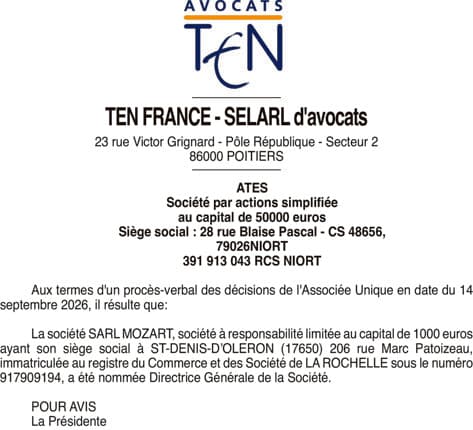 AVOCATS
TEN

TEN FRANCE - SELARL d'avocats
23 rue Victor Grignard - Pôle République - Secteur 2
86000 POITIERS

ATES
Société par actions simplifiée
au capital de 50000 euros
Siège social : 28 rue Blaise Pascal - CS 48656,
79026NIORT
391 913 043 RCS NIORT

Aux termes d'un procès-verbal des décisions de l'Associée Unique en date du 14 septembre 2026, il résulte que:

La société SARL MOZART, société à responsabilité limitée au capital de 1000 euros ayant son siège social à ST-DENIS-D'OLERON (17650) 206 rue Marc Patoizeau, immatriculée au registre du Commerce et des Société de LA ROCHELLE sous le numéro 917909194, a été nommée Directrice Générale de la Société.

POUR AVIS
La Présidente